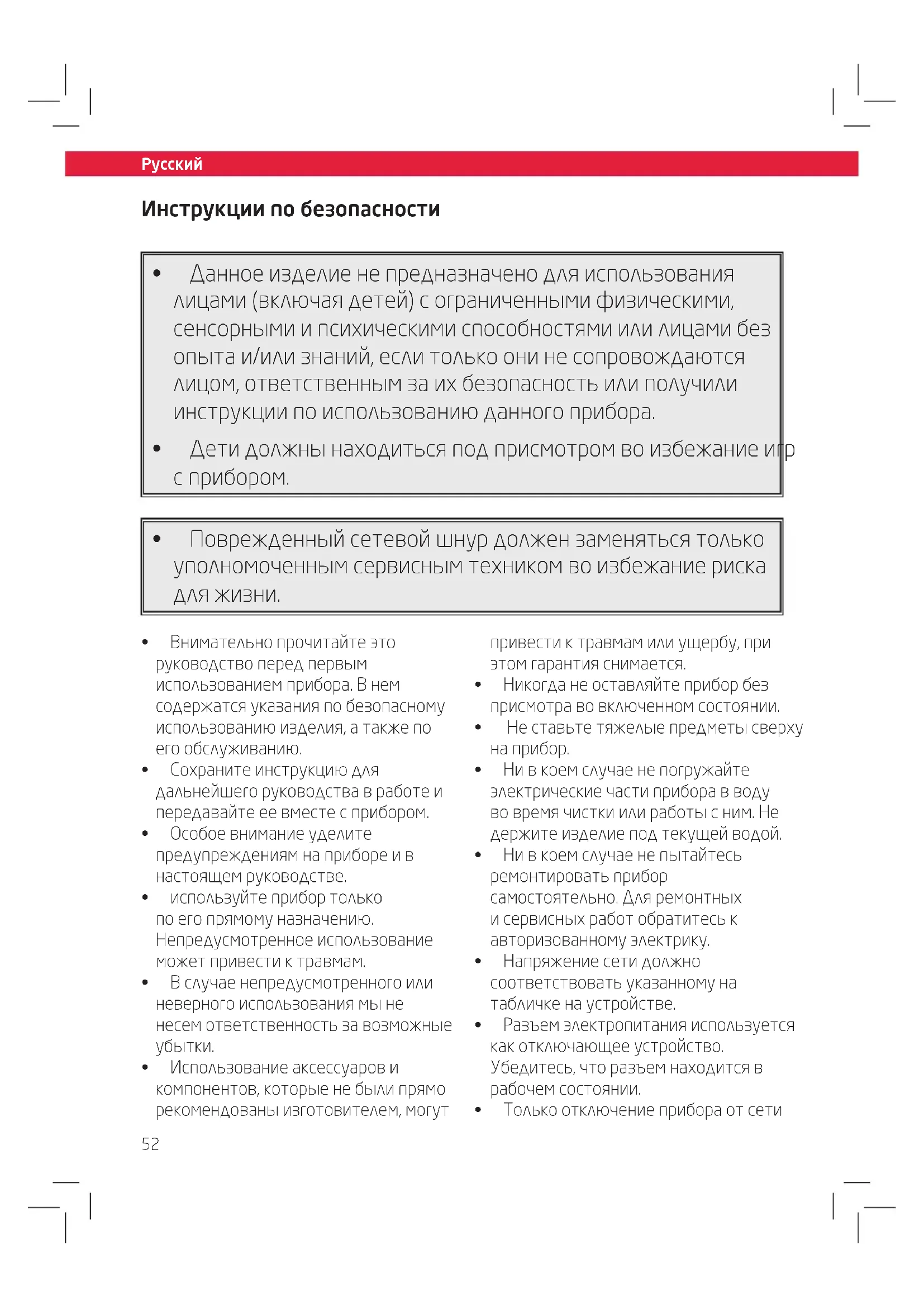 Русский

Инструкции по безопасности

• Данное изделие не предназначено для использования лицами (включая детей) с ограниченными физическими, сенсорными и психическими способностями или лицами без опыта и/или знаний, если только они не сопровождаются лицом, ответственным за их безопасность или получили инструкции по использованию данного прибора.

• Дети должны находиться под присмотром во избежание игр с прибором.

• Поврежденный сетевой шнур должен заменяться только уполномоченным сервисным техником во избежание риска для жизни.

• Внимательно прочитайте это руководство перед первым использованием прибора. В нем содержатся указания по безопасному использованию изделия, а также по его обслуживанию.
• Сохраните инструкцию для дальнейшего руководства в работе и передавайте ее вместе с прибором.
• Особое внимание уделите предупреждениям на приборе и в настоящем руководстве.
• используйте прибор только по его прямому назначению. Непредусмотренное использование может привести к травмам.
• В случае непредусмотренного или неверного использования мы не несем ответственность за возможные убытки.
• Использование аксессуаров и компонентов, которые не были прямо рекомендованы изготовителем, могут привести к травмам или ущербу, при этом гарантия снимается.
• Никогда не оставляйте прибор без присмотра во включенном состоянии.
• Не ставьте тяжелые предметы сверху на прибор.
• Ни в коем случае не погружайте электрические части прибора в воду во время чистки или работы с ним. Не держите изделие под текущей водой.
• Ни в коем случае не пытайтесь ремонтировать прибор самостоятельно. Для ремонтных и сервисных работ обратитесь к авторизованному электрику.
• Напряжение сети должно соответствовать указанному на табличке на устройстве.
• Разъем электропитания используется как отключающее устройство. Убедитесь, что разъем находится в рабочем состоянии.
• Только отключение прибора от сети

52